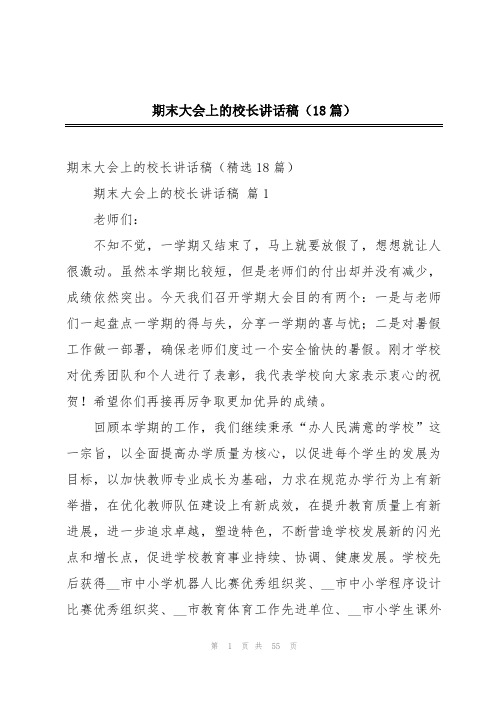 期末大会上的校长讲话稿（18篇）

期末大会上的校长讲话稿（精选18篇）

期末大会上的校长讲话稿 篇1

老师们：

不知不觉，一学期又结束了，马上就要放假了，想想就让人很激动。虽然本学期比较短，但是老师们的付出却并没有减少，成绩依然突出。今天我们召开学期大会目的有两个：一是与老师们一起盘点一学期的得与失，分享一学期的喜与忧；二是对暑假工作做一部署，确保老师们度过一个安全愉快的暑假。刚才学校对优秀团队和个人进行了表彰，我代表学校向大家表示衷心的祝贺！希望你们再接再厉争取更加优异的成绩。

回顾本学期的工作，我们继续秉承“办人民满意的学校”这一宗旨，以全面提高办学质量为核心，以促进每个学生的发展为目标，以加快教师专业成长为基础，力求在规范办学行为上有新举措，在优化教师队伍建设上有新成效，在提升教育质量上有新进展，进一步追求卓越，塑造特色，不断营造学校发展新的闪光点和增长点，促进学校教育事业持续、协调、健康发展。学校先后获得__市中小学机器人比赛优秀组织奖、__市中小学程序设计比赛优秀组织奖、__市教育体育工作先进单位、__市小学生课外

第 1 页 共 55 页